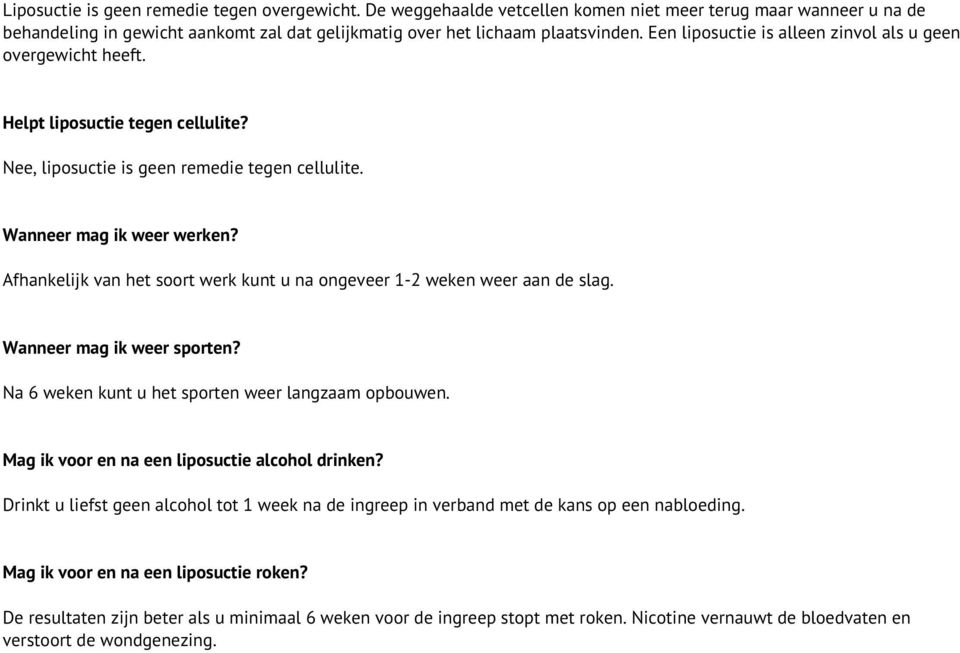 Liposuctie is geen remedie tegen overgewicht. De weggehaalde vetcellen komen niet meer terug maar wanneer u na de behandeling in gewicht aankomt zal dat gelijkmatig over het lichaam plaatsvinden. Een liposuctie is alleen zinvol als u geen overgewicht heeft.

Helpt liposuctie tegen cellulite?

Nee, liposuctie is geen remedie tegen cellulite.

Wanneer mag ik weer werken?

Afhankelijk van het soort werk kunt u na ongeveer 1-2 weken weer aan de slag.

Wanneer mag ik weer sporten?

Na 6 weken kunt u het sporten weer langzaam opbouwen.

Mag ik voor en na een liposuctie alcohol drinken?

Drinkt u liefst geen alcohol tot 1 week na de ingreep in verband met de kans op een nabloeding.

Mag ik voor en na een liposuctie roken?

De resultaten zijn beter als u minimaal 6 weken voor de ingreep stopt met roken. Nicotine vernauwt de bloedvaten en verstoort de wondgenezing.